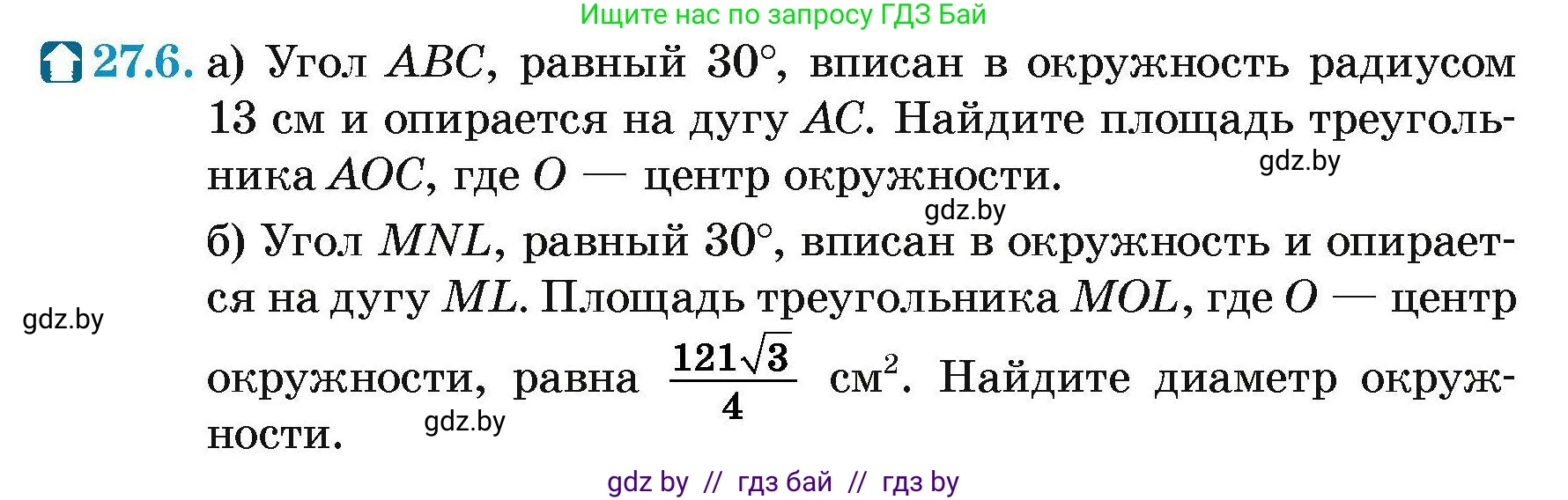 Ищите нас по запросу ГДЗ Бай

27.6. а) Угол $ABC$, равный $30°$, вписан в окружность радиусом 13 см и опирается на дугу $AC$. Найдите площадь треугольника $AOC$, где $O$ — центр окружности.

gdz.by

gdz.by

б) Угол $MNL$, равный $30°$, вписан в окружность и опирается на дугу $ML$. Площадь треугольника $MOL$, где $O$ — центр окружности, равна $\frac{121\sqrt{3}}{4}$ см$^2$. Найдите диаметр окружности.

gdz.by

gdz.by

gdz by // гдз бай // гдз by